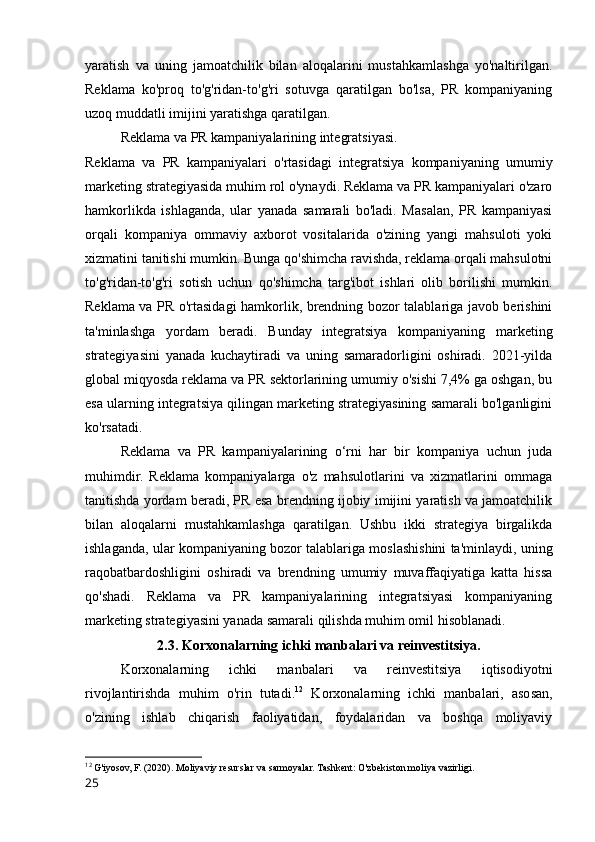 yaratish va uning jamoatchilik bilan aloqalarini mustahkamlashga yo'naltirilgan. Reklama ko'proq to'g'ridan-to'g'ri sotuvga qaratilgan bo'lsa, PR kompaniyaning uzoq muddatli imijini yaratishga qaratilgan.

Reklama va PR kampaniyalarining integratsiyasi.

Reklama va PR kampaniyalari o'rtasidagi integratsiya kompaniyaning umumiy marketing strategiyasida muhim rol o'ynaydi. Reklama va PR kampaniyalari o'zaro hamkorlikda ishlaganda, ular yanada samarali bo'ladi. Masalan, PR kampaniyasi orqali kompaniya ommaviy axborot vositalarida o'zining yangi mahsuloti yoki xizmatini tanitishi mumkin. Bunga qo'shimcha ravishda, reklama orqali mahsulotni to'g'ridan-to'g'ri sotish uchun qo'shimcha targ'ibot ishlari olib borilishi mumkin. Reklama va PR o'rtasidagi hamkorlik, brendning bozor talablariga javob berishini ta'minlashga yordam beradi. Bunday integratsiya kompaniyaning marketing strategiyasini yanada kuchaytiradi va uning samaradorligini oshiradi. 2021-yilda global miqyosda reklama va PR sektorlarining umumiy o'sishi 7,4% ga oshgan, bu esa ularning integratsiya qilingan marketing strategiyasining samarali bo'lganligini ko'rsatadi.

Reklama va PR kampaniyalarining o‘rni har bir kompaniya uchun juda muhimdir. Reklama kompaniyalarga o'z mahsulotlarini va xizmatlarini ommaga tanitishda yordam beradi, PR esa brendning ijobiy imijini yaratish va jamoatchilik bilan aloqalarni mustahkamlashga qaratilgan. Ushbu ikki strategiya birgalikda ishlaganda, ular kompaniyaning bozor talablariga moslashishini ta'minlaydi, uning raqobatbardoshligini oshiradi va brendning umumiy muvaffaqiyatiga katta hissa qo'shadi. Reklama va PR kampaniyalarining integratsiyasi kompaniyaning marketing strategiyasini yanada samarali qilishda muhim omil hisoblanadi.

2.3. Korxonalarning ichki manbalari va reinvestitsiya.

Korxonalarning ichki manbalari va reinvestitsiya iqtisodiyotni rivojlantirishda muhim o'rin tutadi.$^{12}$ Korxonalarning ichki manbalari, asosan, o'zining ishlab chiqarish faoliyatidan, foydalaridan va boshqa moliyaviy

$^{12}$ G'iyosov, F. (2020). Moliyaviy resurslar va sarmoyalar. Tashkent: O'zbekiston moliya vazirligi.

25